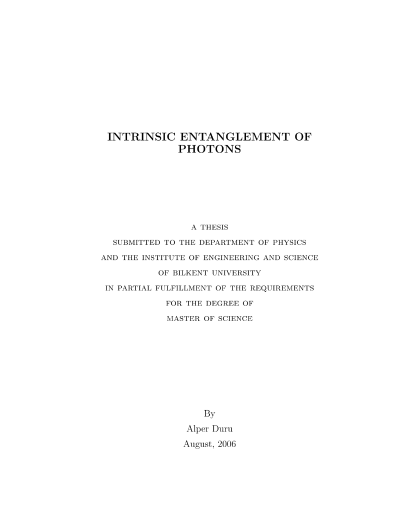 INTRINSIC ENTANGLEMENT OF PHOTONS

A THESIS
SUBMITTED TO THE DEPARTMENT OF PHYSICS
AND THE INSTITUTE OF ENGINEERING AND SCIENCE
OF BILKENT UNIVERSITY
IN PARTIAL FULFILLMENT OF THE REQUIREMENTS
FOR THE DEGREE OF
MASTER OF SCIENCE

By
Alper Duru
August, 2006